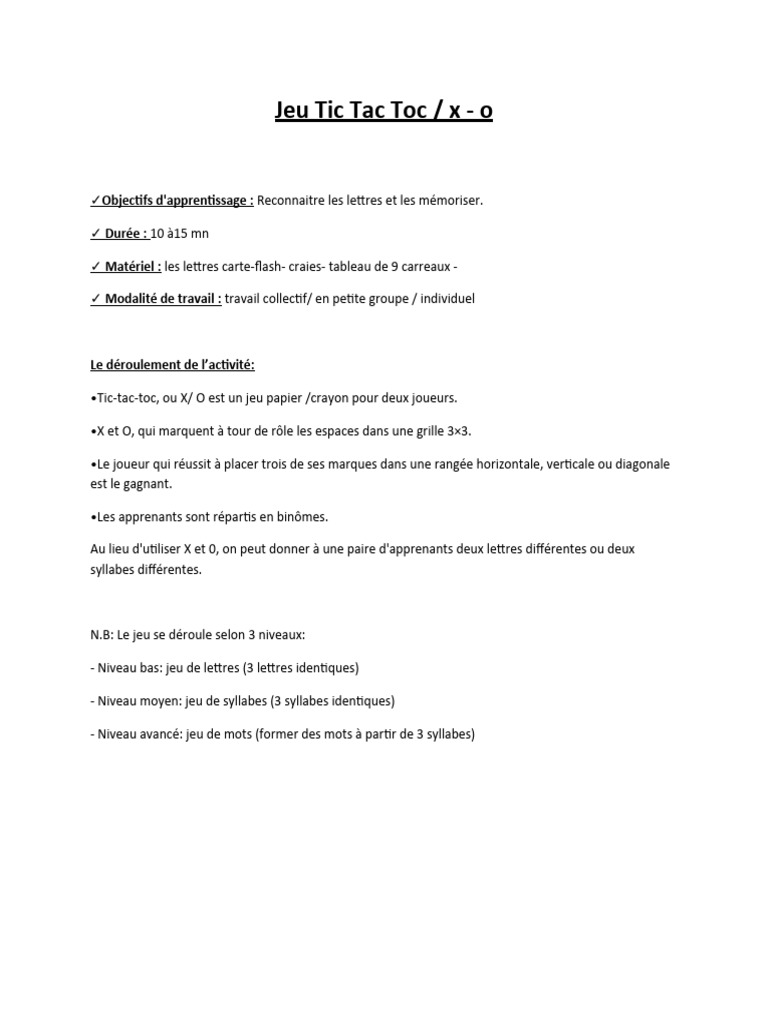 Jeu Tic Tac Toc / x - o

✓Objectifs d'apprentissage : Reconnaitre les lettres et les mémoriser.

✓ Durée : 10 à15 mn

✓ Matériel : les lettres carte-flash- craies- tableau de 9 carreaux -

✓ Modalité de travail : travail collectif/ en petite groupe / individuel

Le déroulement de l'activité:

•Tic-tac-toc, ou X/ O est un jeu papier /crayon pour deux joueurs.

•X et O, qui marquent à tour de rôle les espaces dans une grille 3×3.

•Le joueur qui réussit à placer trois de ses marques dans une rangée horizontale, verticale ou diagonale est le gagnant.

•Les apprenants sont répartis en binômes.

Au lieu d'utiliser X et 0, on peut donner à une paire d'apprenants deux lettres différentes ou deux syllabes différentes.

N.B: Le jeu se déroule selon 3 niveaux:

- Niveau bas: jeu de lettres (3 lettres identiques)

- Niveau moyen: jeu de syllabes (3 syllabes identiques)

- Niveau avancé: jeu de mots (former des mots à partir de 3 syllabes)